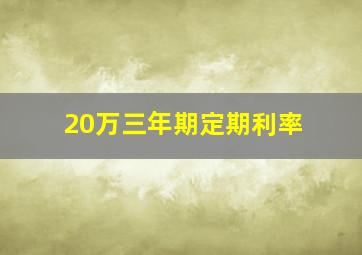 20万三年期定期利率